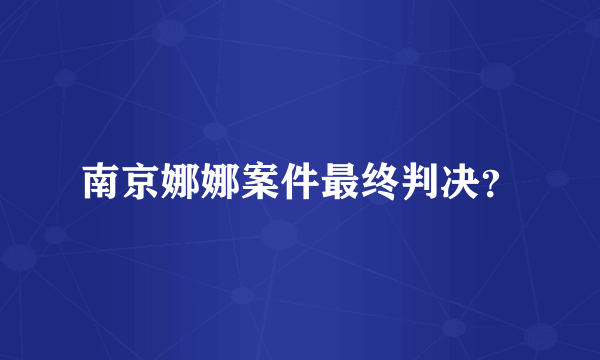 南京娜娜案件最终判决?